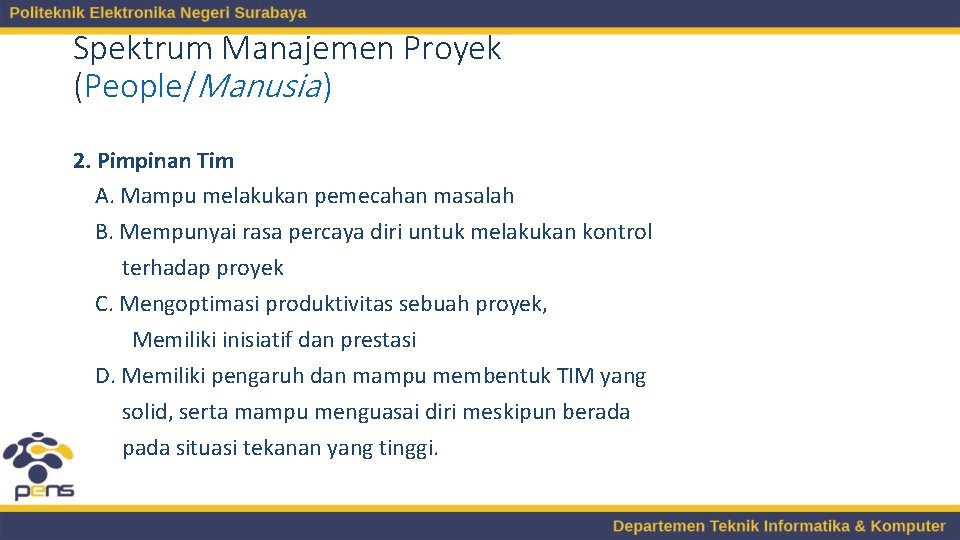 Politeknik Elektronika Negeri Surabaya

Spektrum Manajemen Proyek (People/Manusia)

2. Pimpinan Tim

A. Mampu melakukan pemecahan masalah

B. Mempunyai rasa percaya diri untuk melakukan kontrol terhadap proyek

C. Mengoptimasi produktivitas sebuah proyek, Memiliki inisiatif dan prestasi

D. Memiliki pengaruh dan mampu membentuk TIM yang solid, serta mampu menguasai diri meskipun berada pada situasi tekanan yang tinggi.

pens

Departemen Teknik Informatika & Komputer